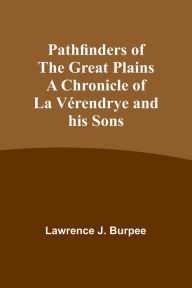 Pathfinders of The Great Plains A Chronicle of La Vérendrye and his Sons

Lawrence J. Burpee